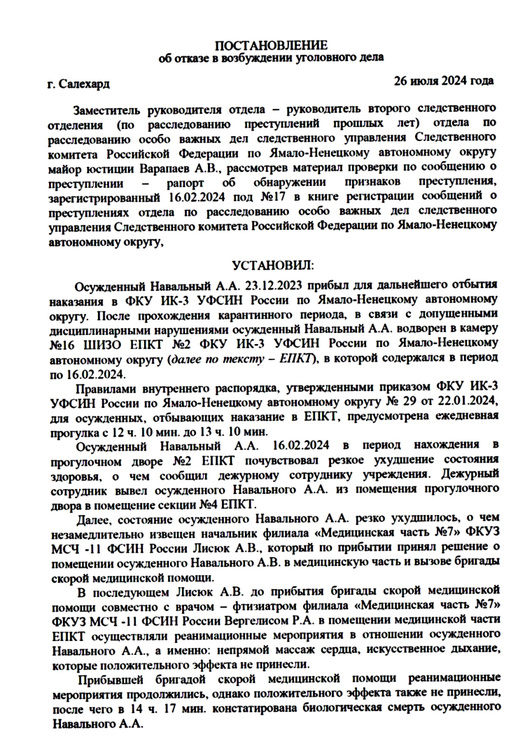 ПОСТАНОВЛЕНИЕ
об отказе в возбуждении уголовного дела

г. Салехард

26 июля 2024 года

Заместитель руководителя отдела – руководитель второго следственного отделения (по расследованию преступлений прошлых лет) отдела по расследованию особо важных дел следственного управления Следственного комитета Российской Федерации по Ямало-Ненецкому автономному округу майор юстиции Варапаев А.В., рассмотрев материал проверки по сообщению о преступлении – рапорт об обнаружении признаков преступления, зарегистрированный 16.02.2024 под №17 в книге регистрации сообщений о преступлениях отдела по расследованию особо важных дел следственного управления Следственного комитета Российской Федерации по Ямало-Ненецкому автономному округу,

УСТАНОВИЛ:

Осужденный Навальный А.А. 23.12.2023 прибыл для дальнейшего отбытия наказания в ФКУ ИК-3 УФСИН России по Ямало-Ненецкому автономному округу. После прохождения карантинного периода, в связи с допущенными дисциплинарными нарушениями осужденный Навальный А.А. водворен в камеру №16 ШИЗО ЕПКТ №2 ФКУ ИК-3 УФСИН России по Ямало-Ненецкому автономному округу (далее по тексту – ЕПКТ), в которой содержался в период по 16.02.2024.

Правилами внутреннего распорядка, утвержденными приказом ФКУ ИК-3 УФСИН России по Ямало-Ненецкому автономному округу № 29 от 22.01.2024, для осужденных, отбывающих наказание в ЕПКТ, предусмотрена ежедневная прогулка с 12 ч. 10 мин. до 13 ч. 10 мин.

Осужденный Навальный А.А. 16.02.2024 в период нахождения в прогулочном дворе №2 ЕПКТ почувствовал резкое ухудшение состояния здоровья, о чем сообщил дежурному сотруднику учреждения. Дежурный сотрудник вывел осужденного Навального А.А. из помещения прогулочного двора в помещение секции №4 ЕПКТ.

Далее, состояние осужденного Навального А.А. резко ухудшилось, о чем незамедлительно извещен начальник филиала «Медицинская часть №7» ФКУЗ МСЧ -11 ФСИН России Лисюк А.В., который по прибытии принял решение о помещении осужденного Навального А.В. в медицинскую часть и вызове бригады скорой медицинской помощи.

В последующем Лисюк А.В. до прибытия бригады скорой медицинской помощи совместно с врачом – фтизиатром филиала «Медицинская часть №7» ФКУЗ МСЧ -11 ФСИН России Вергелисом Р.А. в помещении медицинской части ЕПКТ осуществляли реанимационные мероприятия в отношении осужденного Навального А.А., а именно: непрямой массаж сердца, искусственное дыхание, которые положительного эффекта не принесли.

Прибывшей бригадой скорой медицинской помощи реанимационные мероприятия продолжились, однако положительного эффекта также не принесли, после чего в 14 ч. 17 мин. констатирована биологическая смерть осужденного Навального А.А.